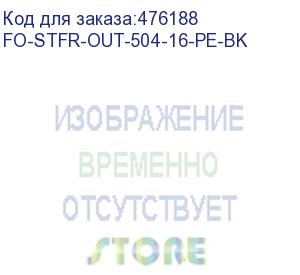 Код для заказа:476188
FO-STFR-OUT-504-16-PE-BK

ИЗОБРАЖЕНИЕ
ВРЕМЕННО
ОТСУТСТВУЕТ

STORE